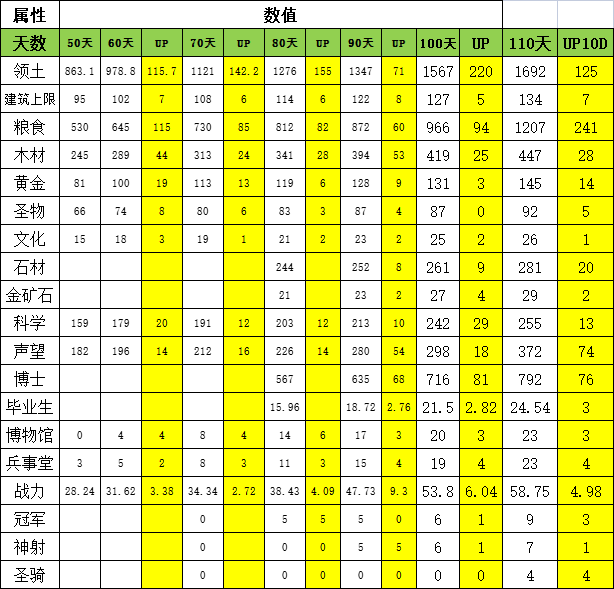 | 属性 | 数值 | | | | | | | | | | | | |
|---|---|---|---|---|---|---|---|---|---|---|---|---|---|
| 天数 | 50天 | 60天 | UP | 70天 | UP | 80天 | UP | 90天 | UP | 100天 | UP | 110天 | UP10D |
| 领土 | 863.1 | 978.8 | 115.7 | 1121 | 142.2 | 1276 | 155 | 1347 | 71 | 1567 | 220 | 1692 | 125 |
| 建筑上限 | 95 | 102 | 7 | 108 | 6 | 114 | 6 | 122 | 8 | 127 | 5 | 134 | 7 |
| 粮食 | 530 | 645 | 115 | 730 | 85 | 812 | 82 | 872 | 60 | 966 | 94 | 1207 | 241 |
| 木材 | 245 | 289 | 44 | 313 | 24 | 341 | 28 | 394 | 53 | 419 | 25 | 447 | 28 |
| 黄金 | 81 | 100 | 19 | 113 | 13 | 119 | 6 | 128 | 9 | 131 | 3 | 145 | 14 |
| 圣物 | 66 | 74 | 8 | 80 | 6 | 83 | 3 | 87 | 4 | 87 | 0 | 92 | 5 |
| 文化 | 15 | 18 | 3 | 19 | 1 | 21 | 2 | 23 | 2 | 25 | 2 | 26 | 1 |
| 石材 | | | | | | 244 | | 252 | 8 | 261 | 9 | 281 | 20 |
| 金矿石 | | | | | | 21 | | 23 | 2 | 27 | 4 | 29 | 2 |
| 科学 | 159 | 179 | 20 | 191 | 12 | 203 | 12 | 213 | 10 | 242 | 29 | 255 | 13 |
| 声望 | 182 | 196 | 14 | 212 | 16 | 226 | 14 | 280 | 54 | 298 | 18 | 372 | 74 |
| 博士 | | | | | | 567 | | 635 | 68 | 716 | 81 | 792 | 76 |
| 毕业生 | | | | | | 15.96 | | 18.72 | 2.76 | 21.5 | 2.82 | 24.54 | 3 |
| 博物馆 | 0 | 4 | 4 | 8 | 4 | 14 | 6 | 17 | 3 | 20 | 3 | 23 | 3 |
| 兵事堂 | 3 | 5 | 2 | 8 | 3 | 11 | 3 | 15 | 4 | 19 | 4 | 23 | 4 |
| 战力 | 28.24 | 31.62 | 3.38 | 34.34 | 2.72 | 38.43 | 4.09 | 47.73 | 9.3 | 53.8 | 6.04 | 58.75 | 4.98 |
| 冠军 | | | | 0 | | 5 | 5 | 5 | 0 | 6 | 1 | 9 | 3 |
| 神射 | | | | 0 | | 0 | 0 | 5 | 5 | 6 | 1 | 7 | 1 |
| 圣骑 | | | | 0 | | 0 | 0 | 0 | 0 | 0 | 0 | 4 | 4 |